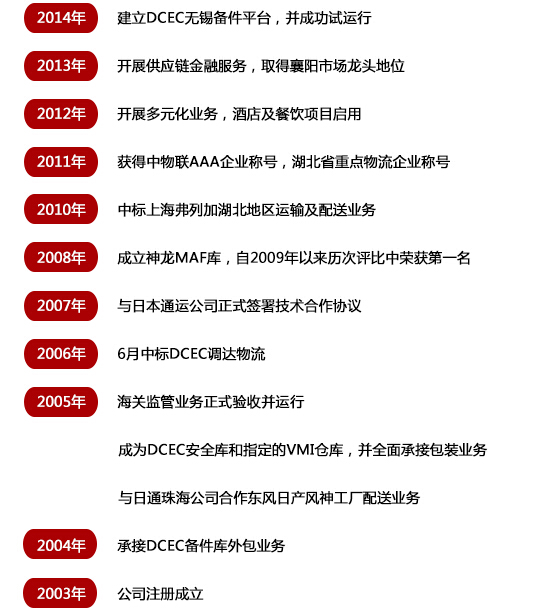 2014年
建立DCEC无锡备件平台，并成功试运行

2013年
开展供应链金融服务，取得襄阳市场龙头地位

2012年
开展多元化业务，酒店及餐饮项目启用

2011年
获得中物联AAA企业称号，湖北省重点物流企业称号

2010年
中标上海弗列加湖北地区运输及配送业务

2008年
成立神龙MAF库，自2009年以来历次评比中荣获第一名

2007年
与日本通运公司正式签署技术合作协议

2006年
6月中标DCEC调达物流

2005年
海关监管业务正式验收并运行

成为DCEC安全库和指定的VMI仓库，并全面承接包装业务

与日通珠海公司合作东风日产风神工厂配送业务

2004年
承接DCEC备件库外包业务

2003年
公司注册成立